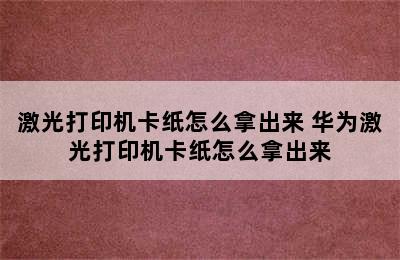 激光打印机卡纸怎么拿出来 华为激光打印机卡纸怎么拿出来